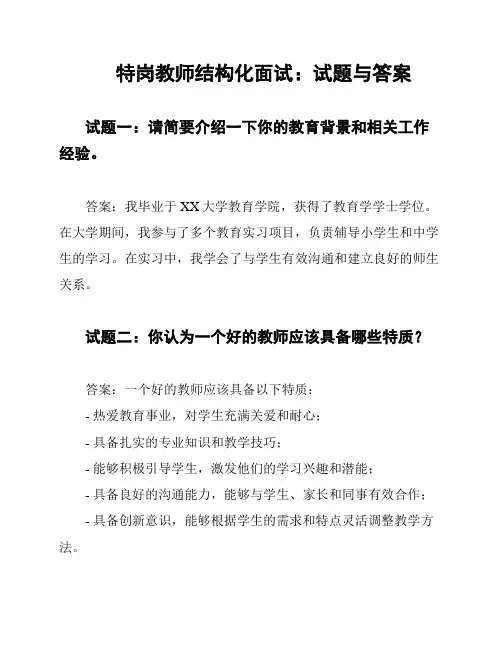 特岗教师结构化面试：试题与答案

试题一：请简要介绍一下你的教育背景和相关工作经验。

答案：我毕业于XX大学教育学院，获得了教育学学士学位。在大学期间，我参与了多个教育实习项目，负责辅导小学生和中学生的学习。在实习中，我学会了与学生有效沟通和建立良好的师生关系。

试题二：你认为一个好的教师应该具备哪些特质？

答案：一个好的教师应该具备以下特质：
- 热爱教育事业，对学生充满关爱和耐心；
- 具备扎实的专业知识和教学技巧；
- 能够积极引导学生，激发他们的学习兴趣和潜能；
- 具备良好的沟通能力，能够与学生、家长和同事有效合作；
- 具备创新意识，能够根据学生的需求和特点灵活调整教学方法。